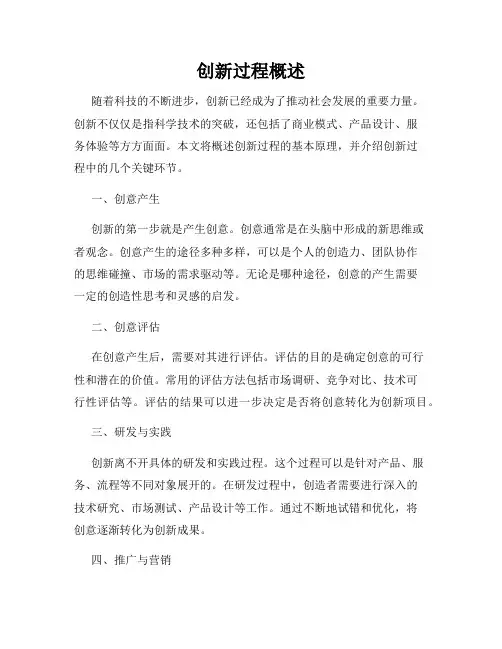 创新过程概述

随着科技的不断进步，创新已经成为了推动社会发展的重要力量。创新不仅仅是指科学技术的突破，还包括了商业模式、产品设计、服务体验等方方面面。本文将概述创新过程的基本原理，并介绍创新过程中的几个关键环节。

一、创意产生

创新的第一步就是产生创意。创意通常是在头脑中形成的新思维或者观念。创意产生的途径多种多样，可以是个人的创造力、团队协作的思维碰撞、市场的需求驱动等。无论是哪种途径，创意的产生需要一定的创造性思考和灵感的启发。

二、创意评估

在创意产生后，需要对其进行评估。评估的目的是确定创意的可行性和潜在的价值。常用的评估方法包括市场调研、竞争对比、技术可行性评估等。评估的结果可以进一步决定是否将创意转化为创新项目。

三、研发与实践

创新离不开具体的研发和实践过程。这个过程可以是针对产品、服务、流程等不同对象展开的。在研发过程中，创造者需要进行深入的技术研究、市场测试、产品设计等工作。通过不断地试错和优化，将创意逐渐转化为创新成果。

四、推广与营销